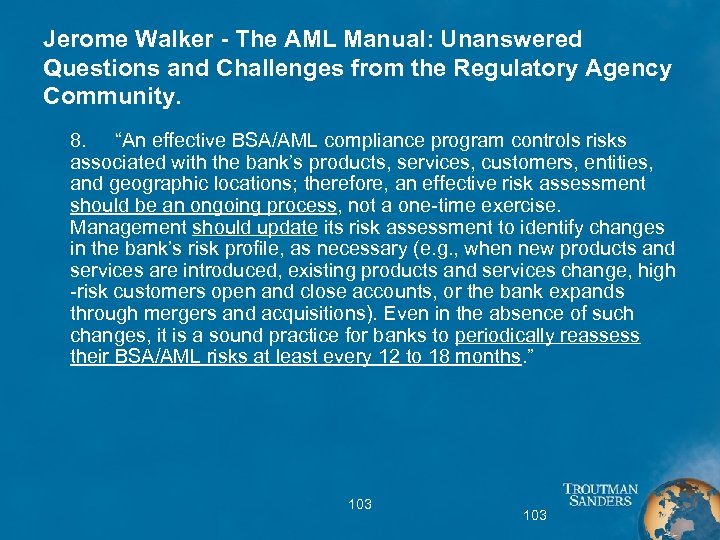 Jerome Walker - The AML Manual: Unanswered Questions and Challenges from the Regulatory Agency Community.

8. "An effective BSA/AML compliance program controls risks associated with the bank's products, services, customers, entities, and geographic locations; therefore, an effective risk assessment should be an ongoing process, not a one-time exercise. Management should update its risk assessment to identify changes in the bank's risk profile, as necessary (e.g., when new products and services are introduced, existing products and services change, high -risk customers open and close accounts, or the bank expands through mergers and acquisitions). Even in the absence of such changes, it is a sound practice for banks to periodically reassess their BSA/AML risks at least every 12 to 18 months."

103

103

TROUTMAN SANDERS